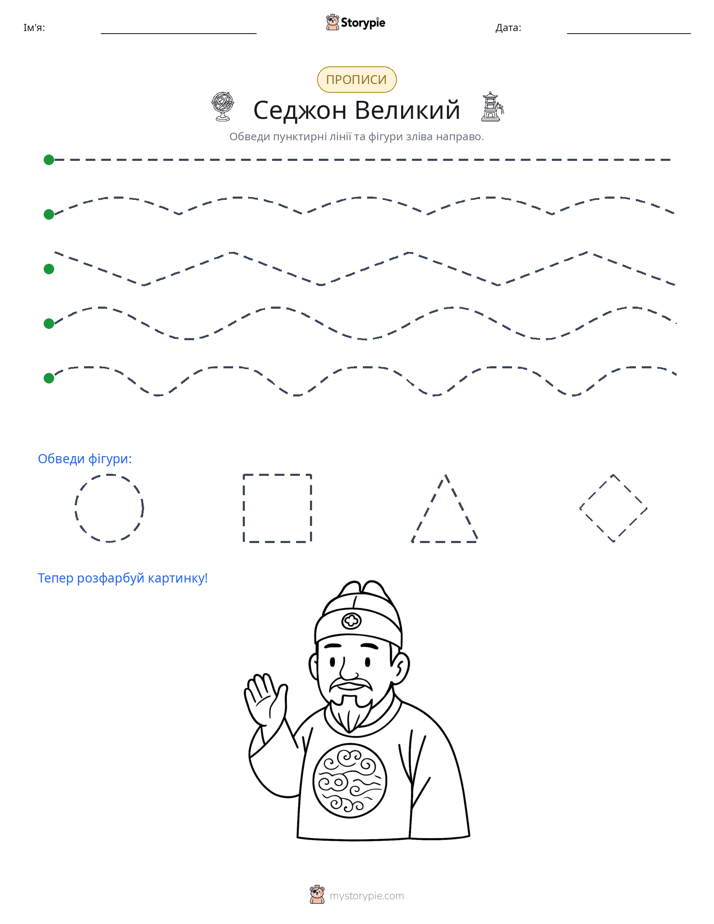 Ім'я: ____ Storypie Дата: ____

ПРОПИСИ

Седжон Великий

Обведи пунктирні лінії та фігури зліва направо.

Обведи фігури:

Тепер розфарбуй картинку!

mystorypie.com